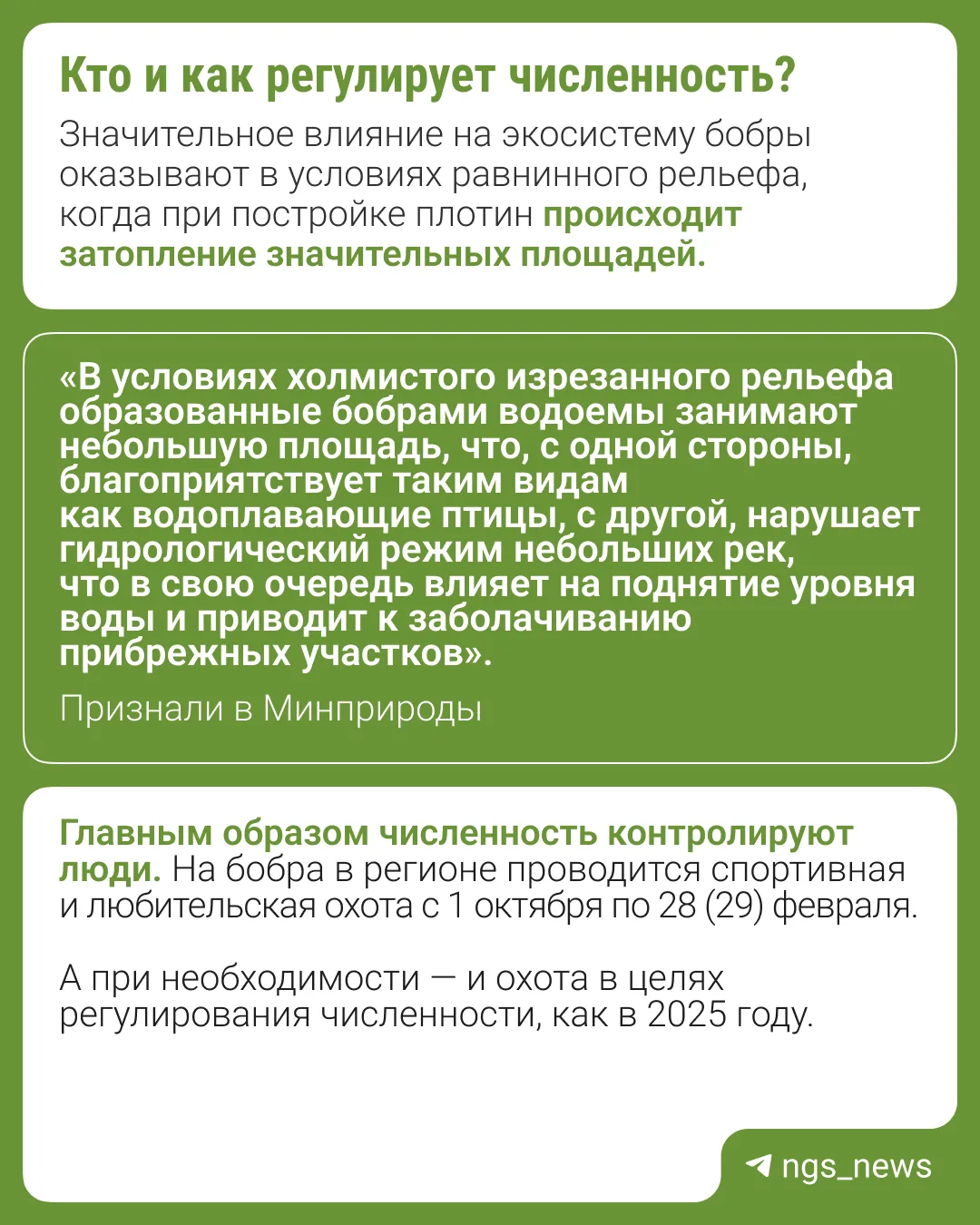 Кто и как регулирует численность?

Значительное влияние на экосистему бобры оказывают в условиях равнинного рельефа, когда при постройке плотин происходит затопление значительных площадей.

«В условиях холмистого изрезанного рельефа образованные бобрами водоемы занимают небольшую площадь, что, с одной стороны, благоприятствует таким видам как водоплавающие птицы, с другой, нарушает гидрологический режим небольших рек, что в свою очередь влияет на поднятие уровня воды и приводит к заболачиванию прибрежных участков».

Признали в Минприроды

Главным образом численность контролируют люди. На бобра в регионе проводится спортивная и любительская охота с 1 октября по 28 (29) февраля.

А при необходимости — и охота в целях регулирования численности, как в 2025 году.

ngs_news